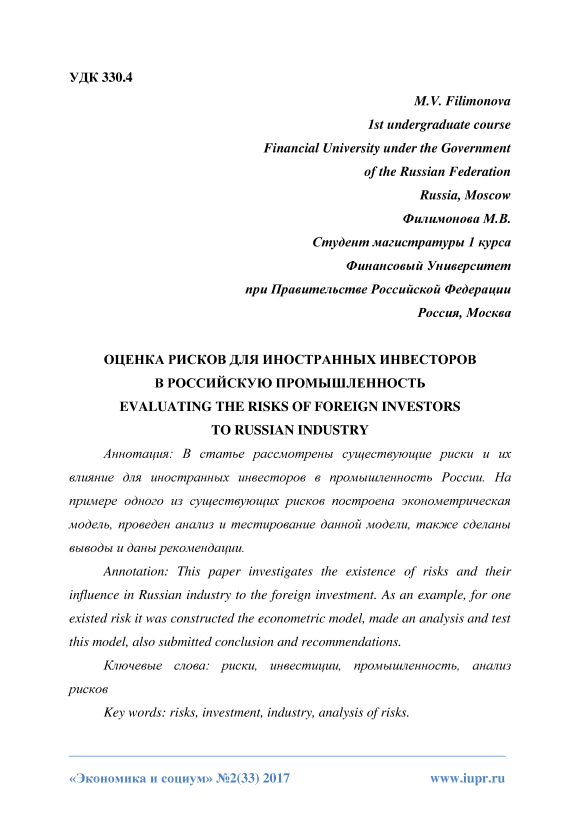 УДК 330.4

M.V. Filimonova
1st undergraduate course
Financial University under the Government
of the Russian Federation
Russia, Moscow
Филимонова М.В.
Студент магистратуры 1 курса
Финансовый Университет
при Правительстве Российской Федерации
Россия, Москва

ОЦЕНКА РИСКОВ ДЛЯ ИНОСТРАННЫХ ИНВЕСТОРОВ
В РОССИЙСКУЮ ПРОМЫШЛЕННОСТЬ
EVALUATING THE RISKS OF FOREIGN INVESTORS
TO RUSSIAN INDUSTRY

Аннотация: В статье рассмотрены существующие риски и их влияние для иностранных инвесторов в промышленность России. На примере одного из существующих рисков построена эконометрическая модель, проведен анализ и тестирование данной модели, также сделаны выводы и даны рекомендации.

Annotation: This paper investigates the existence of risks and their influence in Russian industry to the foreign investment. As an example, for one existed risk it was constructed the econometric model, made an analysis and test this model, also submitted conclusion and recommendations.

Ключевые слова: риски, инвестиции, промышленность, анализ рисков

Key words: risks, investment, industry, analysis of risks.

«Экономика и социум» №2(33) 2017 www.iupr.ru